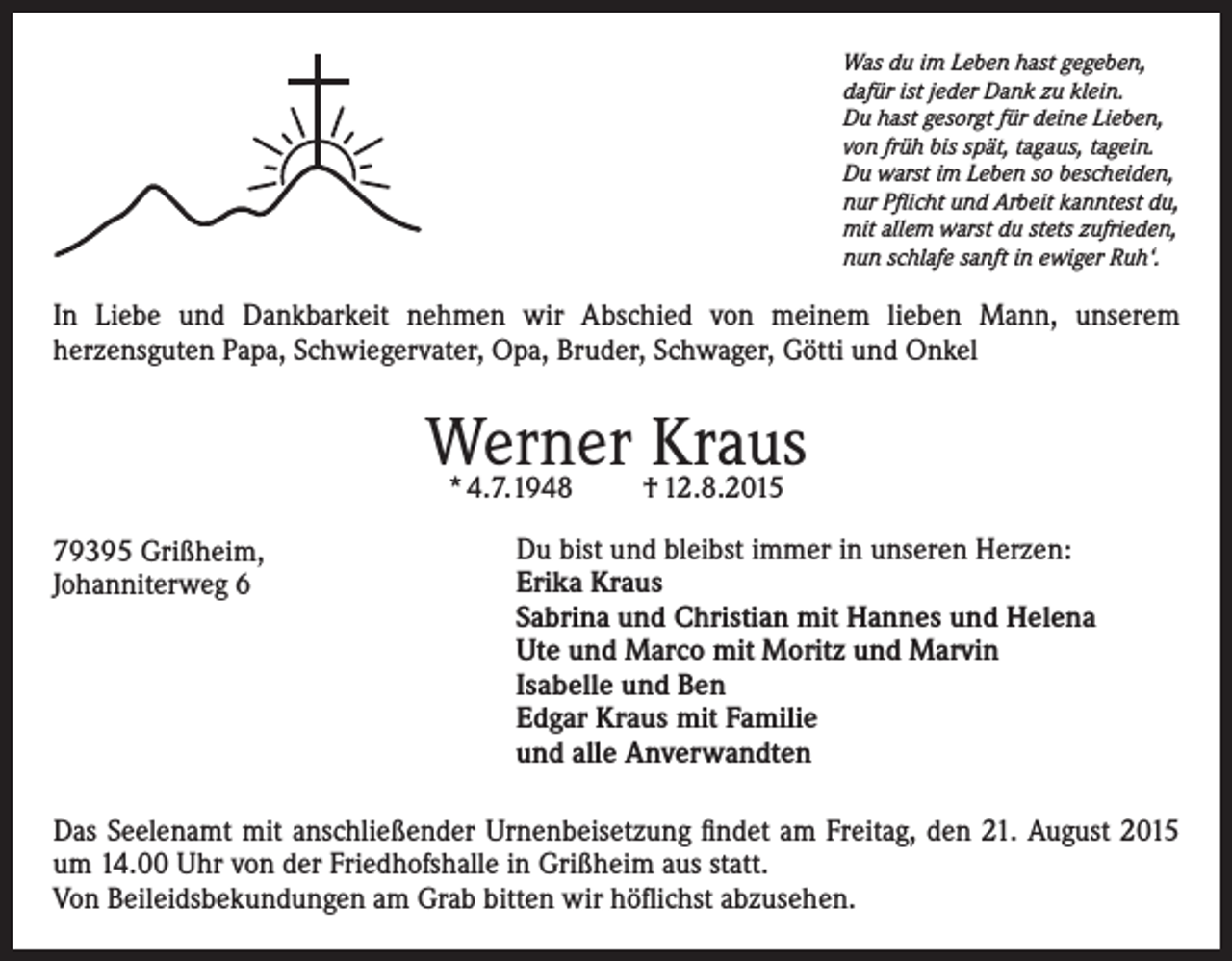 Was du im Leben hast gegeben,
dafür ist jeder Dank zu klein.
Du hast gesorgt für deine Lieben,
von früh bis spät, tagaus, tagein.
Du warst im Leben so bescheiden,
nur Pflicht und Arbeit kanntest du,
mit allem warst du stets zufrieden,
nun schlafe sanft in ewiger Ruh'.

In Liebe und Dankbarkeit nehmen wir Abschied von meinem lieben Mann, unserem herzensguten Papa, Schwiegervater, Opa, Bruder, Schwager, Götti und Onkel

Werner Kraus

* 4.7.1948 † 12.8.2015

79395 Grißheim,
Johanniterweg 6

Du bist und bleibst immer in unseren Herzen:
Erika Kraus
Sabrina und Christian mit Hannes und Helena
Ute und Marco mit Moritz und Marvin
Isabelle und Ben
Edgar Kraus mit Familie
und alle Anverwandten

Das Seelenamt mit anschließender Urnenbeisetzung findet am Freitag, den 21. August 2015 um 14.00 Uhr von der Friedhofshalle in Grißheim aus statt.
Von Beileidsbekundungen am Grab bitten wir höflichst abzusehen.